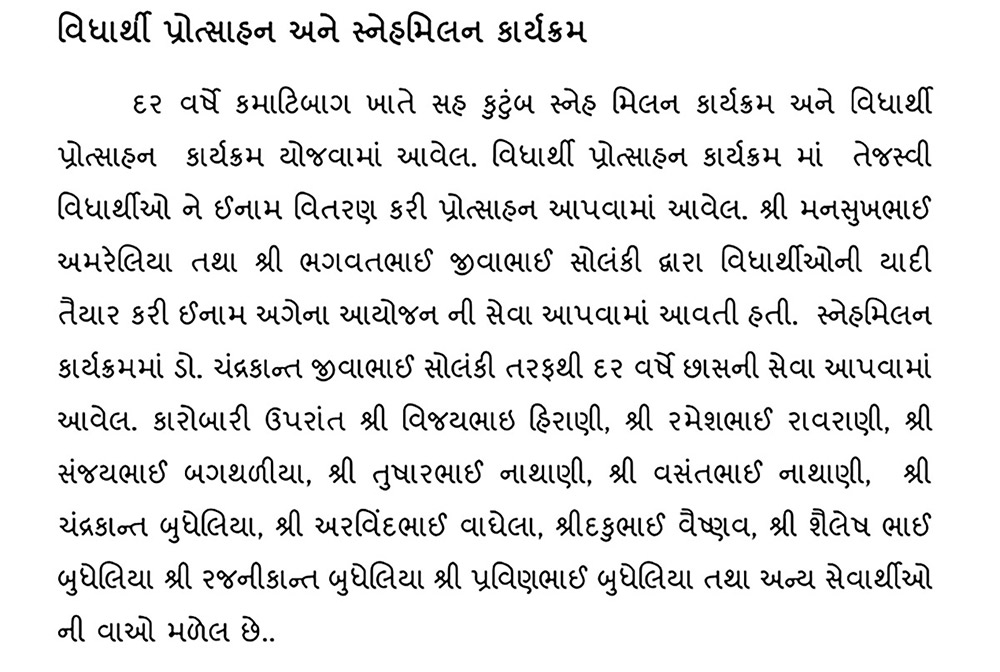 વિધાર્થી પ્રોત્સાહન અને સ્નેહમિલન કાર્યક્રમ

દર વર્ષે કમાટિબાગ ખાતે સહ કુટુંબ સ્નેહ મિલન કાર્યક્રમ અને વિધાર્થી પ્રોત્સાહન કાર્યક્રમ યોજવામાં આવેલ. વિધાર્થી પ્રોત્સાહન કાર્યક્રમ માં તેજસ્વી વિધાર્થીઓ ને ઈનામ વિતરણ કરી પ્રોત્સાહન આપવામાં આવેલ. શ્રી મનસુખભાઈ અમરેલિયા તથા શ્રી ભગવતભાઈ જીવાભાઈ સોલંકી દ્વારા વિધાર્થીઓની યાદી તૈયાર કરી ઈનામ અગેના આયોજન ની સેવા આપવામાં આવતી હતી. સ્નેહમિલન કાર્યક્રમમાં ડો. ચંદ્રકાન્ત જીવાભાઈ સોલંકી તરફથી દર વર્ષે છાસની સેવા આપવામાં આવેલ. કારોબારી ઉપરાંત શ્રી વિજયભાઇ હિરાણી, શ્રી રમેશભાઈ રાવરાણી, શ્રી સંજયભાઈ બગથળીયા, શ્રી તુષારભાઈ નાથાણી, શ્રી વસંતભાઈ નાથાણી, શ્રી ચંદ્રકાન્ત બુધેલિયા, શ્રી અરવિંદભાઈ વાઘેલા, શ્રીદકુભાઈ વૈષ્ણવ, શ્રી શૈલેષ ભાઈ બુધેલિયા શ્રી રજનીકાન્ત બુધેલિયા શ્રી પ્રવિણભાઈ બુધેલિયા તથા અન્ય સેવાર્થીઓ ની વાઓ મળેલ છે..